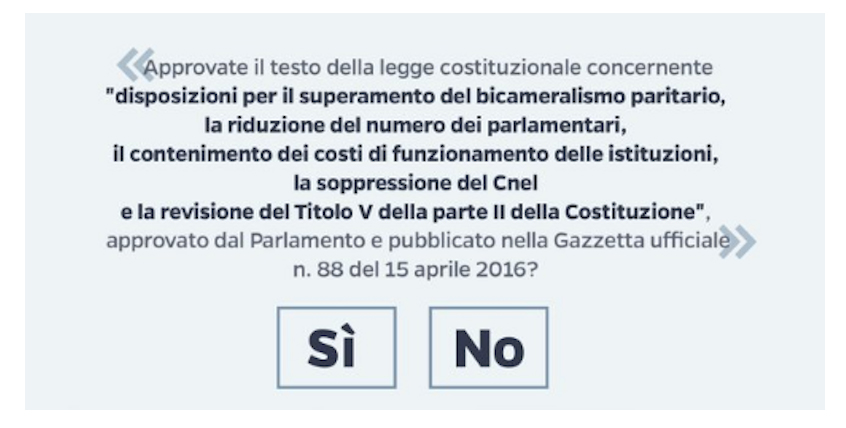 «Approvate il testo della legge costituzionale concernente "disposizioni per il superamento del bicameralismo paritario, la riduzione del numero dei parlamentari, il contenimento dei costi di funzionamento delle istituzioni, la soppressione del Cnel e la revisione del Titolo V della parte II della Costituzione", approvato dal Parlamento e pubblicato nella Gazzetta ufficiale» n. 88 del 15 aprile 2016?

Sì

No